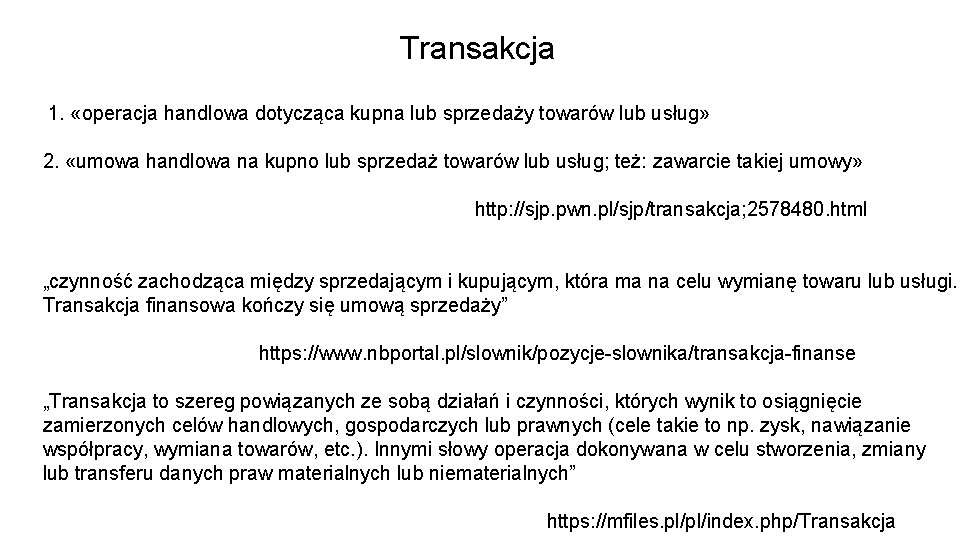 Transakcja

1. «operacja handlowa dotycząca kupna lub sprzedaży towarów lub usług»

2. «umowa handlowa na kupno lub sprzedaż towarów lub usług; też: zawarcie takiej umowy»

http://sjp.pwn.pl/sjp/transakcja;2578480.html

„czynność zachodząca między sprzedającym i kupującym, która ma na celu wymianę towaru lub usługi. Transakcja finansowa kończy się umową sprzedaży”

https://www.nbportal.pl/slownik/pozycje-slownika/transakcja-finanse

„Transakcja to szereg powiązanych ze sobą działań i czynności, których wynik to osiągnięcie zamierzonych celów handlowych, gospodarczych lub prawnych (cele takie to np. zysk, nawiązanie współpracy, wymiana towarów, etc.). Innymi słowy operacja dokonywana w celu stworzenia, zmiany lub transferu danych praw materialnych lub niematerialnych”

https://mfiles.pl/pl/index.php/Transakcja